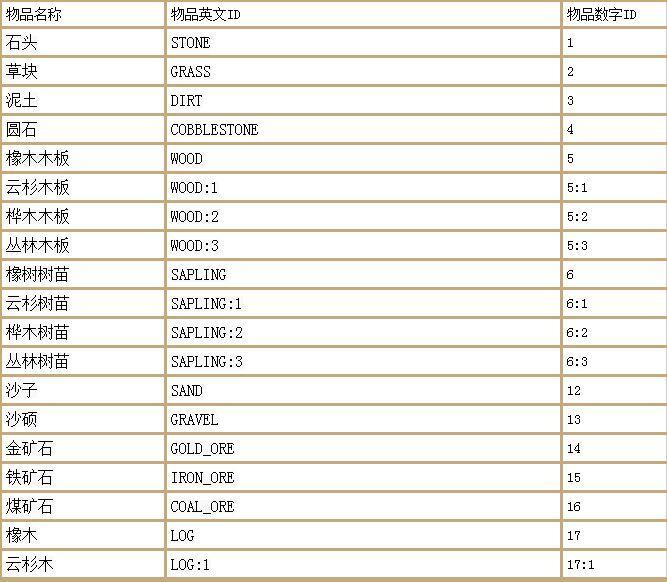 | 物品名称 | 物品英文ID | 物品数字ID |
|---|---|---|
| 石头 | STONE | 1 |
| 草块 | GRASS | 2 |
| 泥土 | DIRT | 3 |
| 圆石 | COBBLESTONE | 4 |
| 橡木木板 | WOOD | 5 |
| 云杉木板 | WOOD:1 | 5:1 |
| 桦木木板 | WOOD:2 | 5:2 |
| 丛林木板 | WOOD:3 | 5:3 |
| 橡树树苗 | SAPLING | 6 |
| 云杉树苗 | SAPLING:1 | 6:1 |
| 桦木树苗 | SAPLING:2 | 6:2 |
| 丛林树苗 | SAPLING:3 | 6:3 |
| 沙子 | SAND | 12 |
| 沙砾 | GRAVEL | 13 |
| 金矿石 | GOLD_ORE | 14 |
| 铁矿石 | IRON_ORE | 15 |
| 煤矿石 | COAL_ORE | 16 |
| 橡木 | LOG | 17 |
| 云杉木 | LOG:1 | 17:1 |